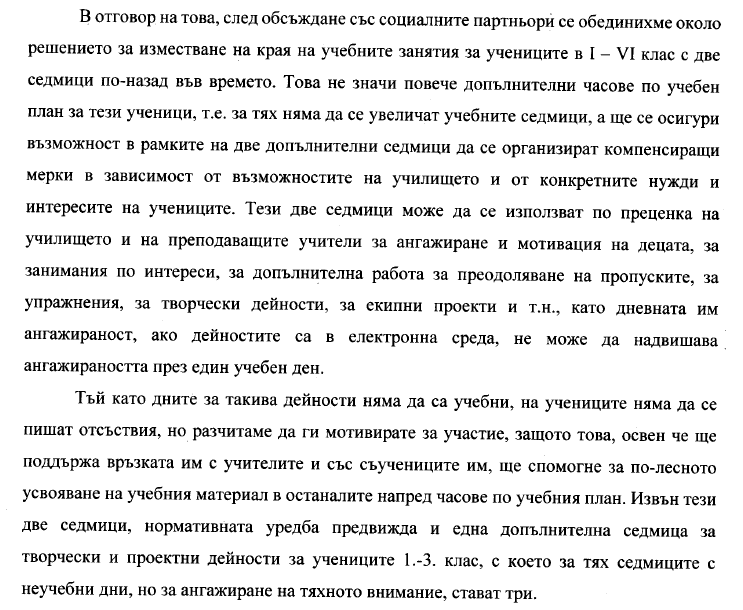 В отговор на това, след обсъждане със социалните партньори се обединихме около решението за изместване на края на учебните занятия за учениците в I – VI клас с две седмици по-назад във времето. Това не значи повече допълнителни часове по учебен план за тези ученици, т.е. за тях няма да се увеличат учебните седмици, а ще се осигури възможност в рамките на две допълнителни седмици да се организират компенсиращи мерки в зависимост от възможностите на училището и от конкретните нужди и интересите на учениците. Тези две седмици може да се използват по преценка на училището и на преподаващите учители за ангажиране и мотивация на децата, за занимания по интереси, за допълнителна работа за преодоляване на пропуските, за упражнения, за творчески дейности, за екипни проекти и т.н., като дневната им ангажираност, ако дейностите са в електронна среда, не може да надвишава ангажираността през един учебен ден.

Тъй като дните за такива дейности няма да са учебни, на учениците няма да се пишат отсъствия, но разчитаме да ги мотивирате за участие, защото това, освен че ще поддържа връзката им с учителите и със съучениците им, ще спомогне за по-лесното усвояване на учебния материал в останалите напред часове по учебния план. Извън тези две седмици, нормативната уредба предвижда и една допълнителна седмица за творчески и проектни дейности за учениците 1.-3. клас, с което за тях седмиците с неучебни дни, но за ангажиране на тяхното внимание, стават три.